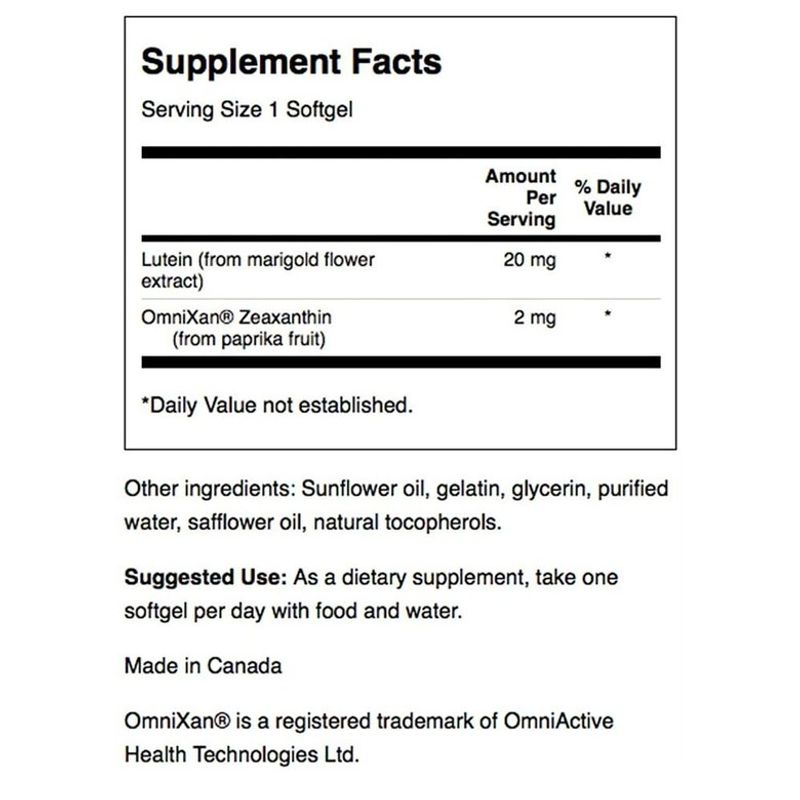 Supplement Facts
Serving Size 1 Softgel

| | Amount Per Serving | % Daily Value |
|---|---|---|
| Lutein (from marigold flower extract) | 20 mg | * |
| OmniXan® Zeaxanthin (from paprika fruit) | 2 mg | * |

*Daily Value not established.

Other ingredients: Sunflower oil, gelatin, glycerin, purified water, safflower oil, natural tocopherols.

Suggested Use: As a dietary supplement, take one softgel per day with food and water.

Made in Canada

OmniXan® is a registered trademark of OmniActive Health Technologies Ltd.